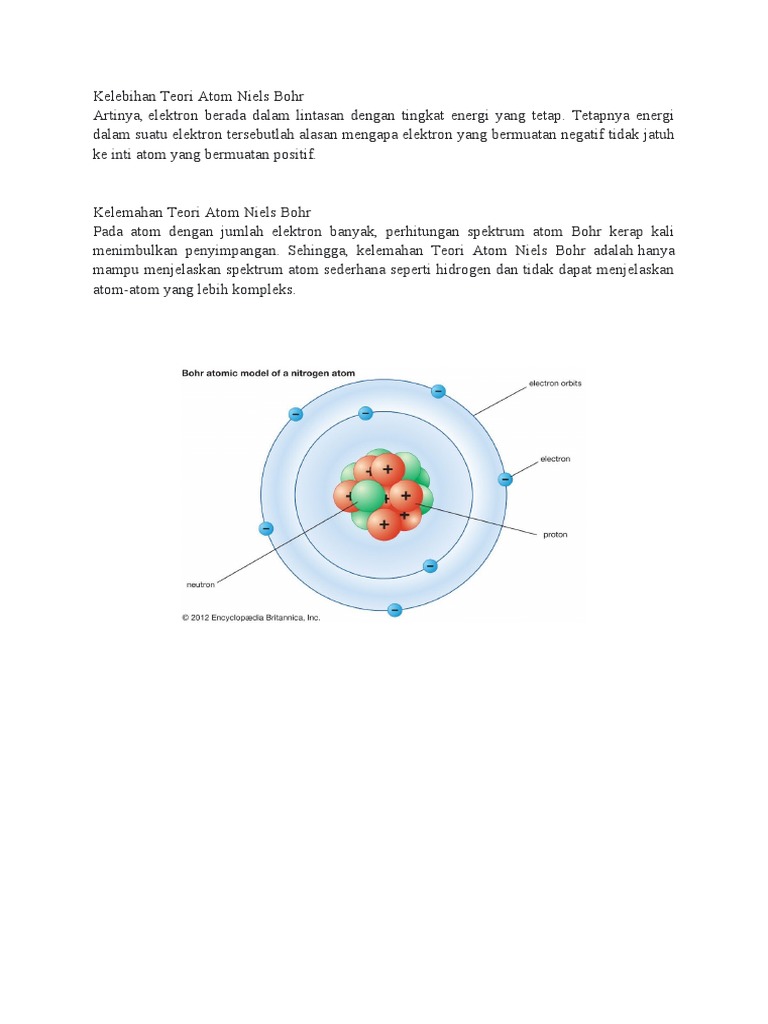 Kelebihan Teori Atom Niels Bohr
Artinya, elektron berada dalam lintasan dengan tingkat energi yang tetap. Tetapnya energi dalam suatu elektron tersebutlah alasan mengapa elektron yang bermuatan negatif tidak jatuh ke inti atom yang bermuatan positif.

Kelemahan Teori Atom Niels Bohr
Pada atom dengan jumlah elektron banyak, perhitungan spektrum atom Bohr kerap kali menimbulkan penyimpangan. Sehingga, kelemahan Teori Atom Niels Bohr adalah hanya mampu menjelaskan spektrum atom sederhana seperti hidrogen dan tidak dapat menjelaskan atom-atom yang lebih kompleks.

Bohr atomic model of a nitrogen atom
electron orbits
electron
proton
neutron
© 2012 Encyclopædia Britannica, Inc.